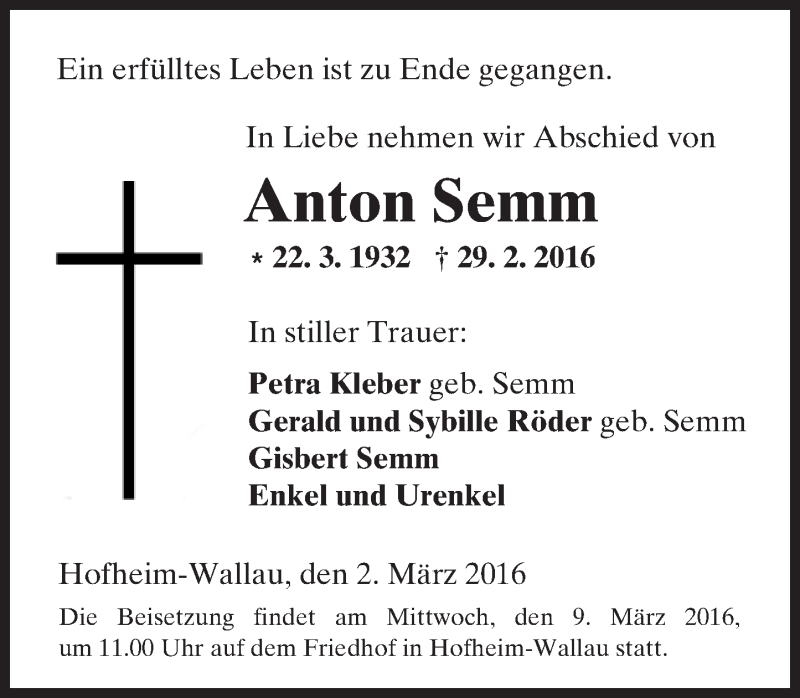 Ein erfülltes Leben ist zu Ende gegangen.

In Liebe nehmen wir Abschied von

Anton Semm

* 22. 3. 1932 † 29. 2. 2016

In stiller Trauer:

Petra Kleber geb. Semm
Gerald und Sybille Röder geb. Semm
Gisbert Semm
Enkel und Urenkel

Hofheim-Wallau, den 2. März 2016

Die Beisetzung findet am Mittwoch, den 9. März 2016, um 11.00 Uhr auf dem Friedhof in Hofheim-Wallau statt.